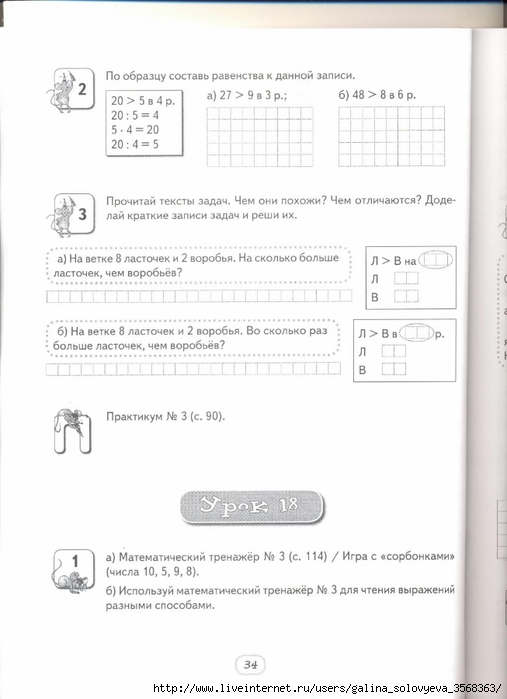 2

По образцу составь равенства к данной записи.

$20 > 5$ в 4 р.
$20 : 5 = 4$
$5 \cdot 4 = 20$
$20 : 4 = 5$

а) $27 > 9$ в 3 р.;

б) $48 > 8$ в 6 р.

3

Прочитай тексты задач. Чем они похожи? Чем отличаются? Доделай краткие записи задач и реши их.

а) На ветке 8 ласточек и 2 воробья. На сколько больше ласточек, чем воробьёв?

Л > В на
Л
В

б) На ветке 8 ласточек и 2 воробья. Во сколько раз больше ласточек, чем воробьёв?

Л > В в р.
Л
В

П

Практикум № 3 (с. 90).

Урок 18

1

а) Математический тренажёр № 3 (с. 114) / Игра с «сорбонками» (числа 10, 5, 9, 8).

б) Используй математический тренажёр № 3 для чтения выражений разными способами.

34

http://www.liveinternet.ru/users/galina_solovyeva_3568363/